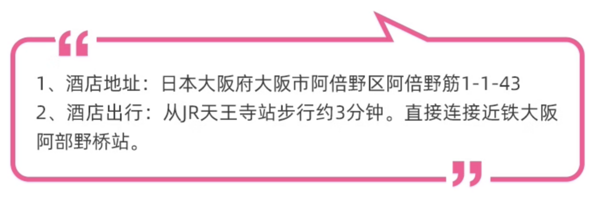 “

1、酒店地址：日本大阪府大阪市阿倍野区阿倍野筋1-1-43
2、酒店出行：从JR天王寺站步行约3分钟。直接连接近铁大阪阿部野桥站。

”